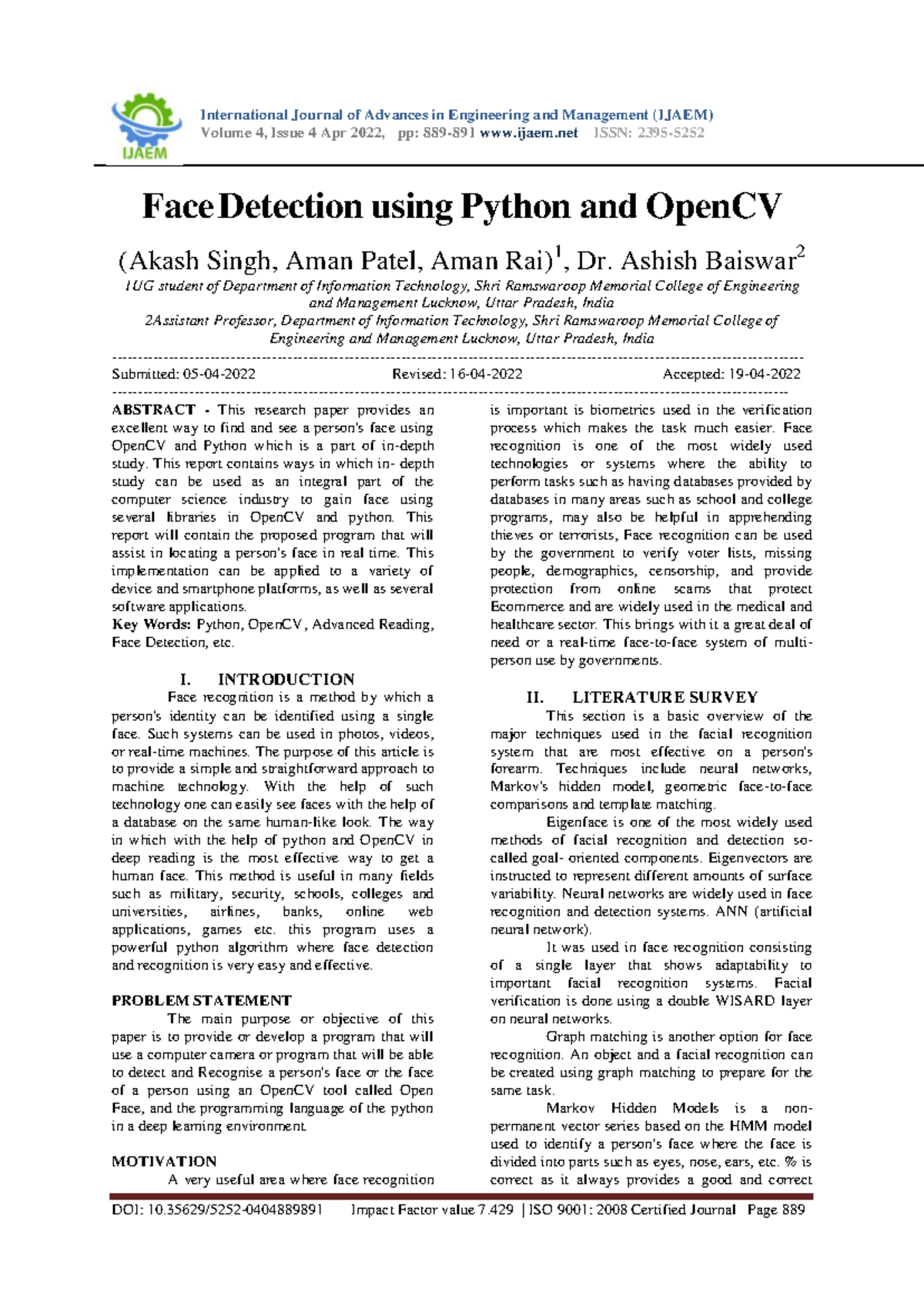 IJAEM

International Journal of Advances in Engineering and Management (IJAEM)
Volume 4, Issue 4 Apr 2022, pp: 889-891 www.ijaem.net ISSN: 2395-5252

Face Detection using Python and OpenCV

(Akash Singh, Aman Patel, Aman Rai)$^1$, Dr. Ashish Baiswar$^2$

1UG student of Department of Information Technology, Shri Ramswaroop Memorial College of Engineering and Management Lucknow, Uttar Pradesh, India
2Assistant Professor, Department of Information Technology, Shri Ramswaroop Memorial College of Engineering and Management Lucknow, Uttar Pradesh, India

Submitted: 05-04-2022 Revised: 16-04-2022 Accepted: 19-04-2022

ABSTRACT - This research paper provides an excellent way to find and see a person's face using OpenCV and Python which is a part of in-depth study. This report contains ways in which in- depth study can be used as an integral part of the computer science industry to gain face using several libraries in OpenCV and python. This report will contain the proposed program that will assist in locating a person's face in real time. This implementation can be applied to a variety of device and smartphone platforms, as well as several software applications.
Key Words: Python, OpenCV, Advanced Reading, Face Detection, etc.

I. INTRODUCTION
Face recognition is a method by which a person's identity can be identified using a single face. Such systems can be used in photos, videos, or real-time machines. The purpose of this article is to provide a simple and straightforward approach to machine technology. With the help of such technology one can easily see faces with the help of a database on the same human-like look. The way in which with the help of python and OpenCV in deep reading is the most effective way to get a human face. This method is useful in many fields such as military, security, schools, colleges and universities, airlines, banks, online web applications, games etc. this program uses a powerful python algorithm where face detection and recognition is very easy and effective.

PROBLEM STATEMENT
The main purpose or objective of this paper is to provide or develop a program that will use a computer camera or program that will be able to detect and Recognise a person's face or the face of a person using an OpenCV tool called Open Face, and the programming language of the python in a deep learning environment.

MOTIVATION
A very useful area where face recognition is important is biometrics used in the verification process which makes the task much easier. Face recognition is one of the most widely used technologies or systems where the ability to perform tasks such as having databases provided by databases in many areas such as school and college programs, may also be helpful in apprehending thieves or terrorists, Face recognition can be used by the government to verify voter lists, missing people, demographics, censorship, and provide protection from online scams that protect Ecommerce and are widely used in the medical and healthcare sector. This brings with it a great deal of need or a real-time face-to-face system of multi-person use by governments.

II. LITERATURE SURVEY
This section is a basic overview of the major techniques used in the facial recognition system that are most effective on a person's forearm. Techniques include neural networks, Markov's hidden model, geometric face-to-face comparisons and template matching.
Eigenface is one of the most widely used methods of facial recognition and detection so-called goal- oriented components. Eigenvectors are instructed to represent different amounts of surface variability. Neural networks are widely used in face recognition and detection systems. ANN (artificial neural network).
It was used in face recognition consisting of a single layer that shows adaptability to important facial recognition systems. Facial verification is done using a double WISARD layer on neural networks.
Graph matching is another option for face recognition. An object and a facial recognition can be created using graph matching to prepare for the same task.
Markov Hidden Models is a non-permanent vector series based on the HMM model used to identify a person's face where the face is divided into parts such as eyes, nose, ears, etc. % is correct as it always provides a good and correct

DOI: 10.35629/5252-0404889891 Impact Factor value 7.429 | ISO 9001: 2008 Certified Journal Page 889